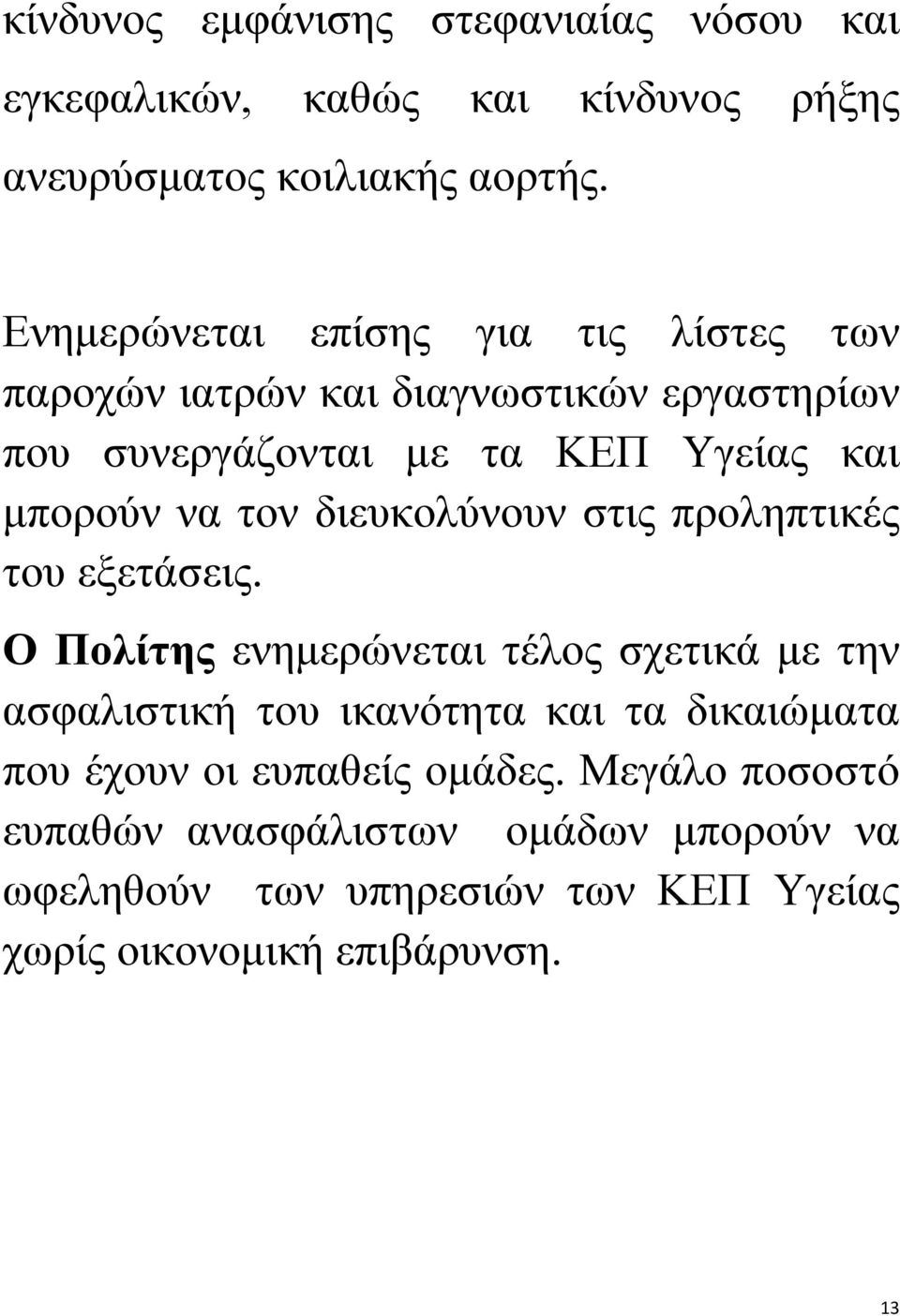 κίνδυνος εμφάνισης στεφανιαίας νόσου και εγκεφαλικών, καθώς και κίνδυνος ρήξης ανευρύσματος κοιλιακής αορτής.

Ενημερώνεται επίσης για τις λίστες των παροχών ιατρών και διαγνωστικών εργαστηρίων που συνεργάζονται με τα ΚΕΠ Υγείας και μπορούν να τον διευκολύνουν στις προληπτικές του εξετάσεις.

Ο Πολίτης ενημερώνεται τέλος σχετικά με την ασφαλιστική του ικανότητα και τα δικαιώματα που έχουν οι ευπαθείς ομάδες. Μεγάλο ποσοστό ευπαθών ανασφάλιστων ομάδων μπορούν να ωφεληθούν των υπηρεσιών των ΚΕΠ Υγείας χωρίς οικονομική επιβάρυνση.

13